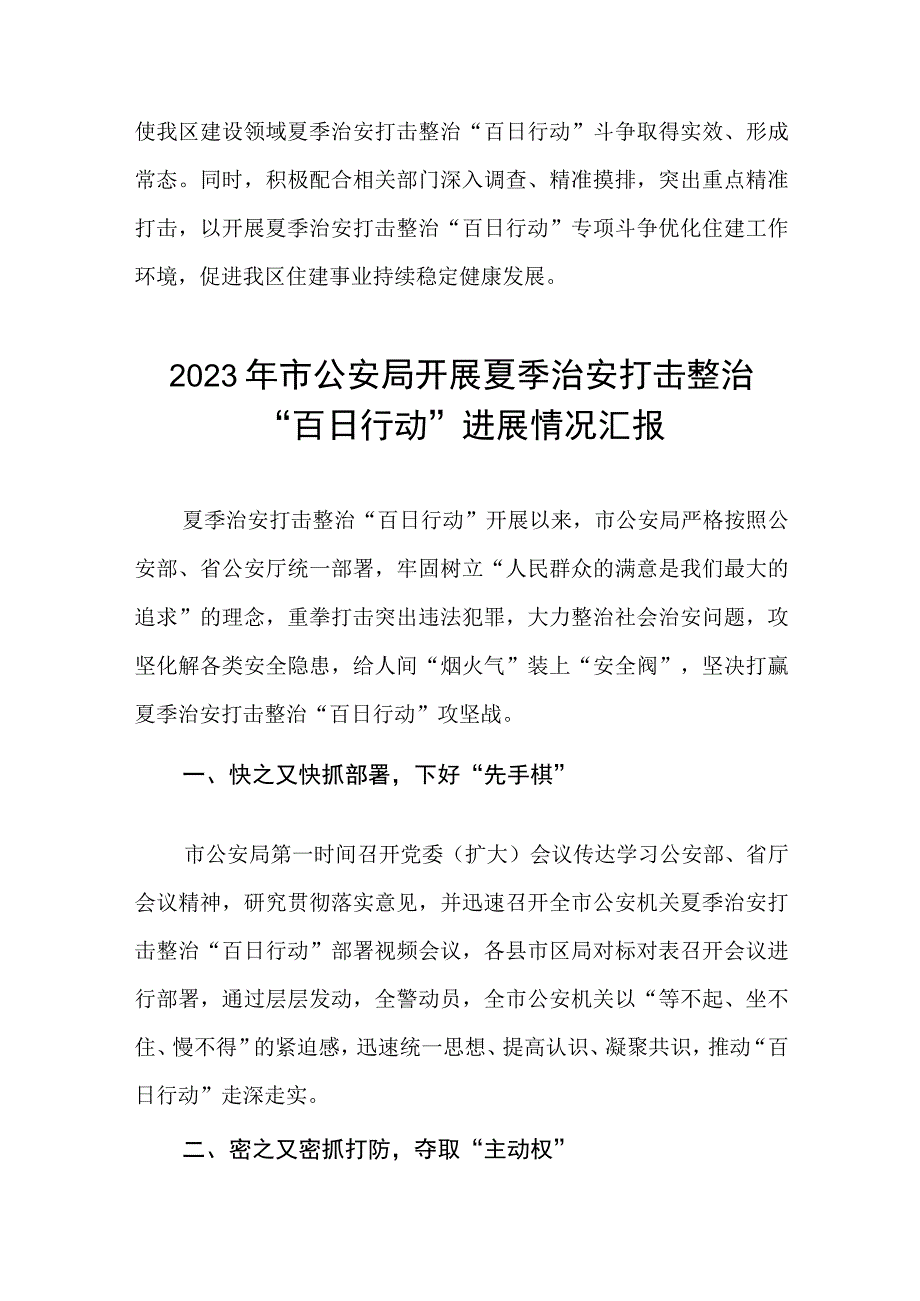 使我区建设领域夏季治安打击整治“百日行动”斗争取得实效、形成常态。同时，积极配合相关部门深入调查、精准摸排，突出重点精准打击，以开展夏季治安打击整治“百日行动”专项斗争优化住建工作环境，促进我区住建事业持续稳定健康发展。

2023年市公安局开展夏季治安打击整治“百日行动”进展情况汇报

夏季治安打击整治“百日行动”开展以来，市公安局严格按照公安部、省公安厅统一部署，牢固树立“人民群众的满意是我们最大的追求”的理念，重拳打击突出违法犯罪，大力整治社会治安问题，攻坚化解各类安全隐患，给人间“烟火气”装上“安全阀”，坚决打赢夏季治安打击整治“百日行动”攻坚战。

一、快之又快抓部署，下好“先手棋”

市公安局第一时间召开党委（扩大）会议传达学习公安部、省厅会议精神，研究贯彻落实意见，并迅速召开全市公安机关夏季治安打击整治“百日行动”部署视频会议，各县市区局对标对表召开会议进行部署，通过层层发动，全警动员，全市公安机关以“等不起、坐不住、慢不得”的紧迫感，迅速统一思想、提高认识、凝聚共识，推动“百日行动”走深走实。

二、密之又密抓打防，夺取“主动权”